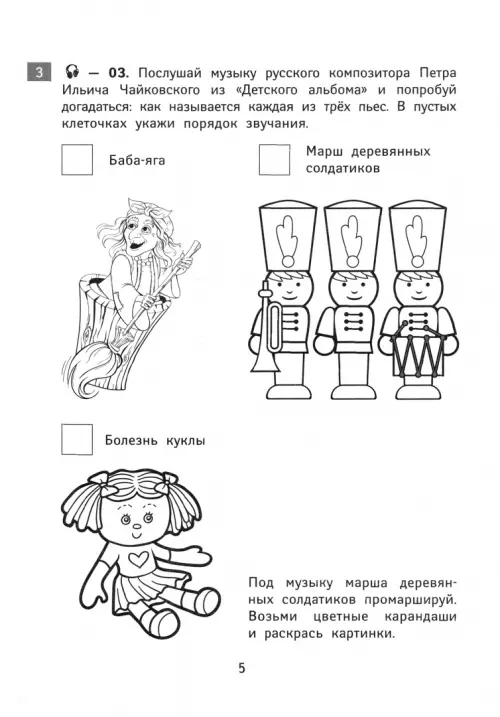 3 — 03. Послушай музыку русского композитора Петра Ильича Чайковского из «Детского альбома» и попробуй догадаться: как называется каждая из трёх пьес. В пустых клеточках укажи порядок звучания.

Баба-яга

Марш деревянных солдатиков

Болезнь куклы

Под музыку марша деревянных солдатиков промаршируй. Возьми цветные карандаши и раскрась картинки.

5